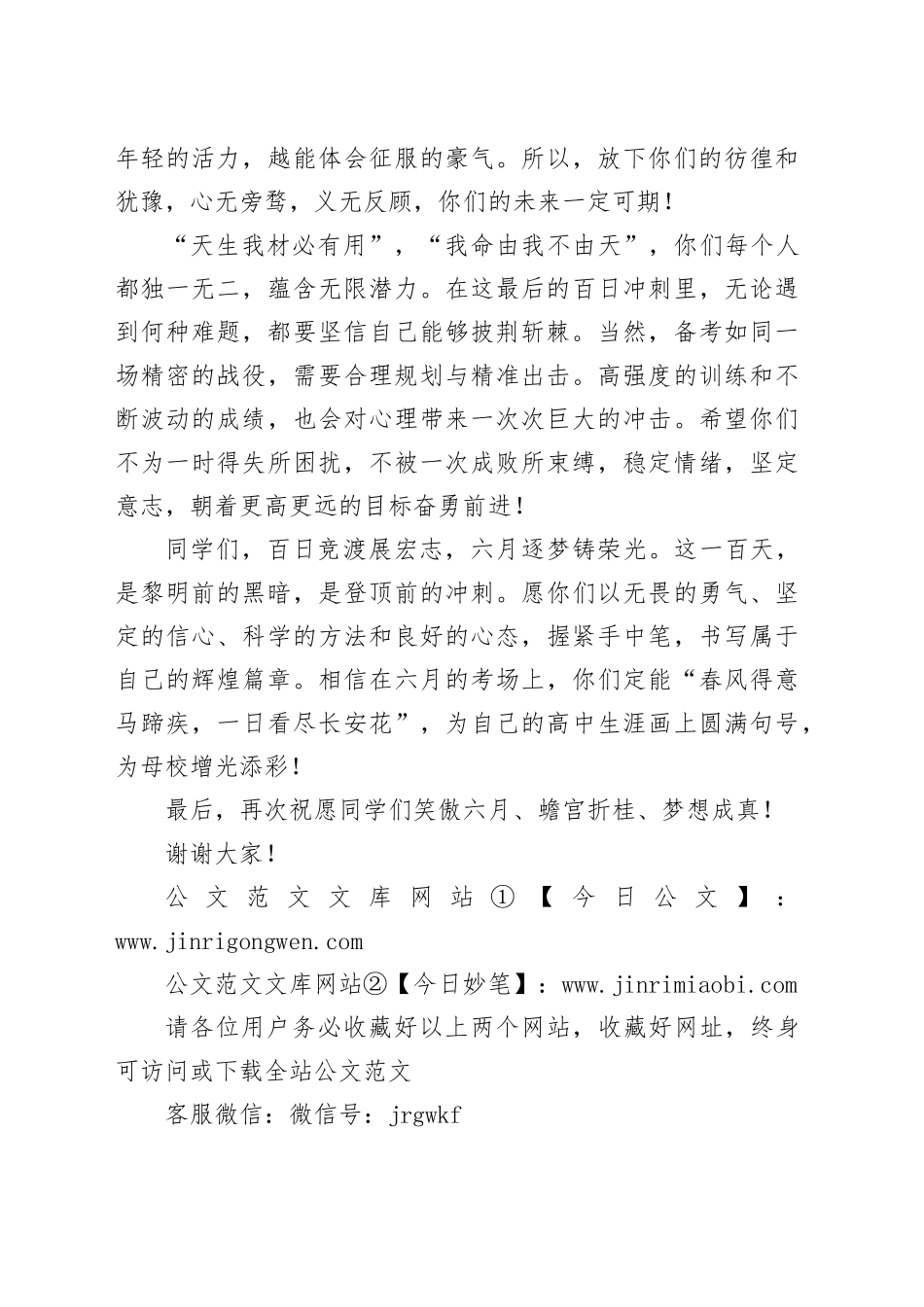 年轻的活力，越能体会征服的豪气。所以，放下你们的彷徨和犹豫，心无旁骛，义无反顾，你们的未来一定可期！

“天生我材必有用”，“我命由我不由天”，你们每个人都独一无二，蕴含无限潜力。在这最后的百日冲刺里，无论遇到何种难题，都要坚信自己能够披荆斩棘。当然，备考如同一场精密的战役，需要合理规划与精准出击。高强度的训练和不断波动的成绩，也会对心理带来一次次巨大的冲击。希望你们不为一时得失所困扰，不被一次成败所束缚，稳定情绪，坚定意志，朝着更高更远的目标奋勇前进！

同学们，百日竞渡展宏志，六月逐梦铸荣光。这一百天，是黎明前的黑暗，是登顶前的冲刺。愿你们以无畏的勇气、坚定的信心、科学的方法和良好的心态，握紧手中笔，书写属于自己的辉煌篇章。相信在六月的考场上，你们定能“春风得意马蹄疾，一日看尽长安花”，为自己的高中生涯画上圆满句号，为母校增光添彩！

最后，再次祝愿同学们笑傲六月、蟾宫折桂、梦想成真！

谢谢大家！

公文范文文库网站①【今日公文】：www.jinrigongwen.com

公文范文文库网站②【今日妙笔】：www.jinrimiaobi.com

请各位用户务必收藏好以上两个网站，收藏好网址，终身可访问或下载全站公文范文

客服微信：微信号：jrgwkf